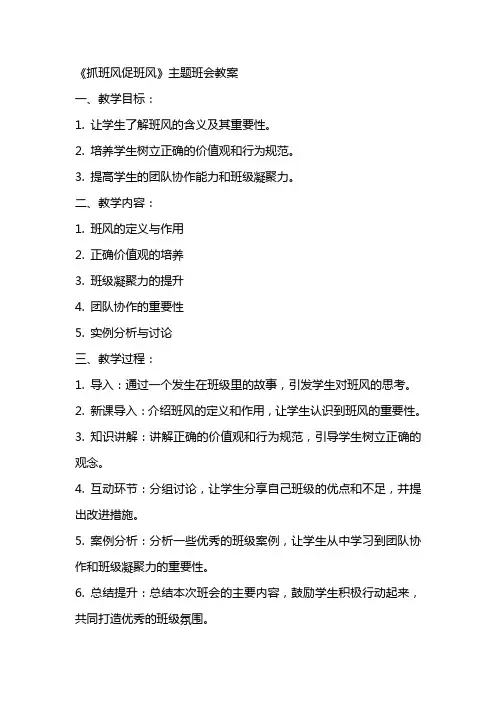 《抓班风促班风》主题班会教案

一、教学目标：

1. 让学生了解班风的含义及其重要性。

2. 培养学生树立正确的价值观和行为规范。

3. 提高学生的团队协作能力和班级凝聚力。

二、教学内容：

1. 班风的定义与作用

2. 正确价值观的培养

3. 班级凝聚力的提升

4. 团队协作的重要性

5. 实例分析与讨论

三、教学过程：

1. 导入：通过一个发生在班级里的故事，引发学生对班风的思考。

2. 新课导入：介绍班风的定义和作用，让学生认识到班风的重要性。

3. 知识讲解：讲解正确的价值观和行为规范，引导学生树立正确的观念。

4. 互动环节：分组讨论，让学生分享自己班级的优点和不足，并提出改进措施。

5. 案例分析：分析一些优秀的班级案例，让学生从中学习到团队协作和班级凝聚力的重要性。

6. 总结提升：总结本次班会的主要内容，鼓励学生积极行动起来，共同打造优秀的班级氛围。